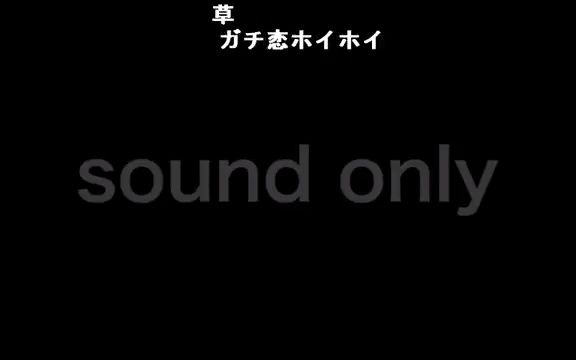 草
ガチ恋ホイホイ

sound only